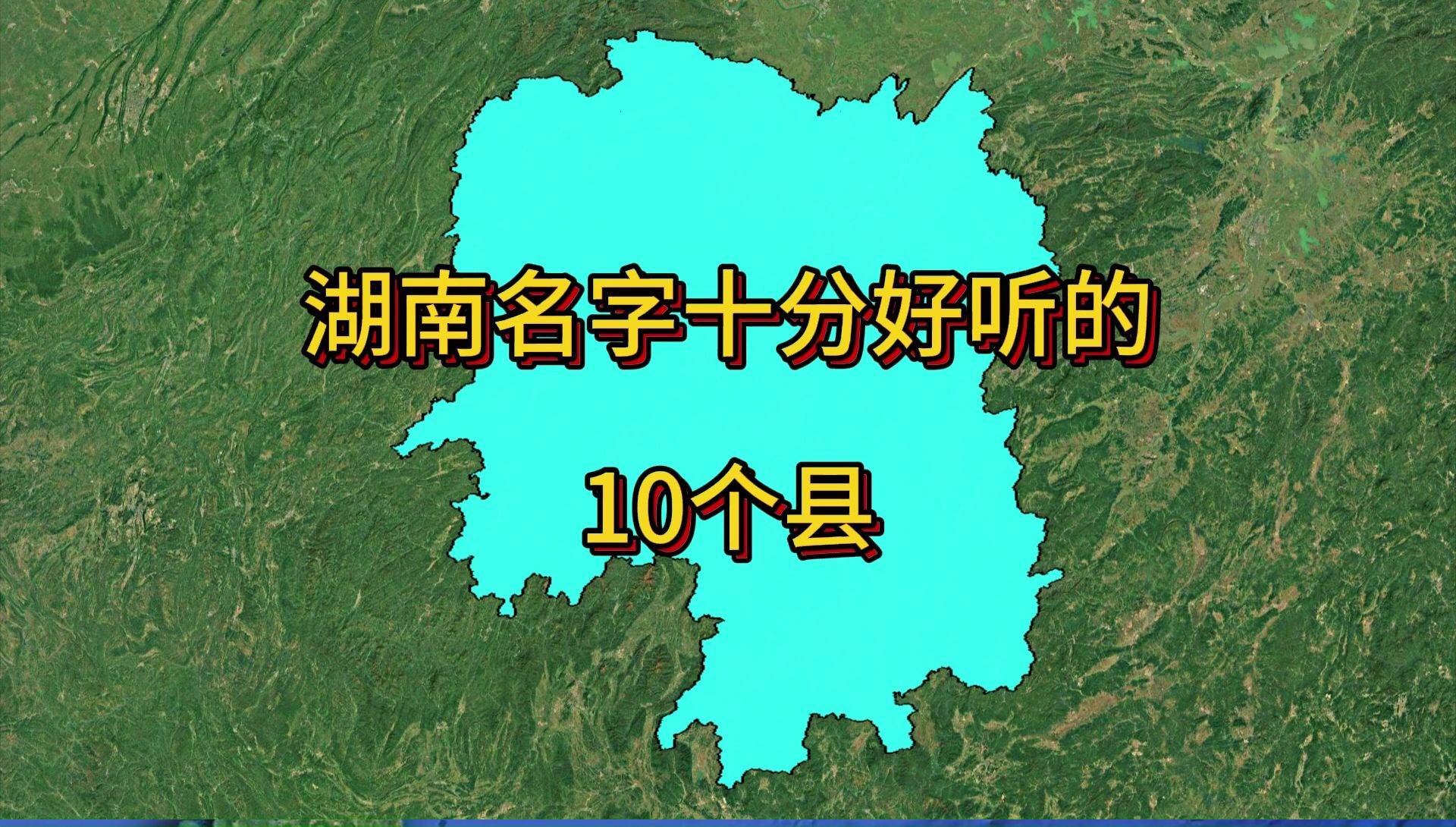 湖南名字十分好听的

10个县